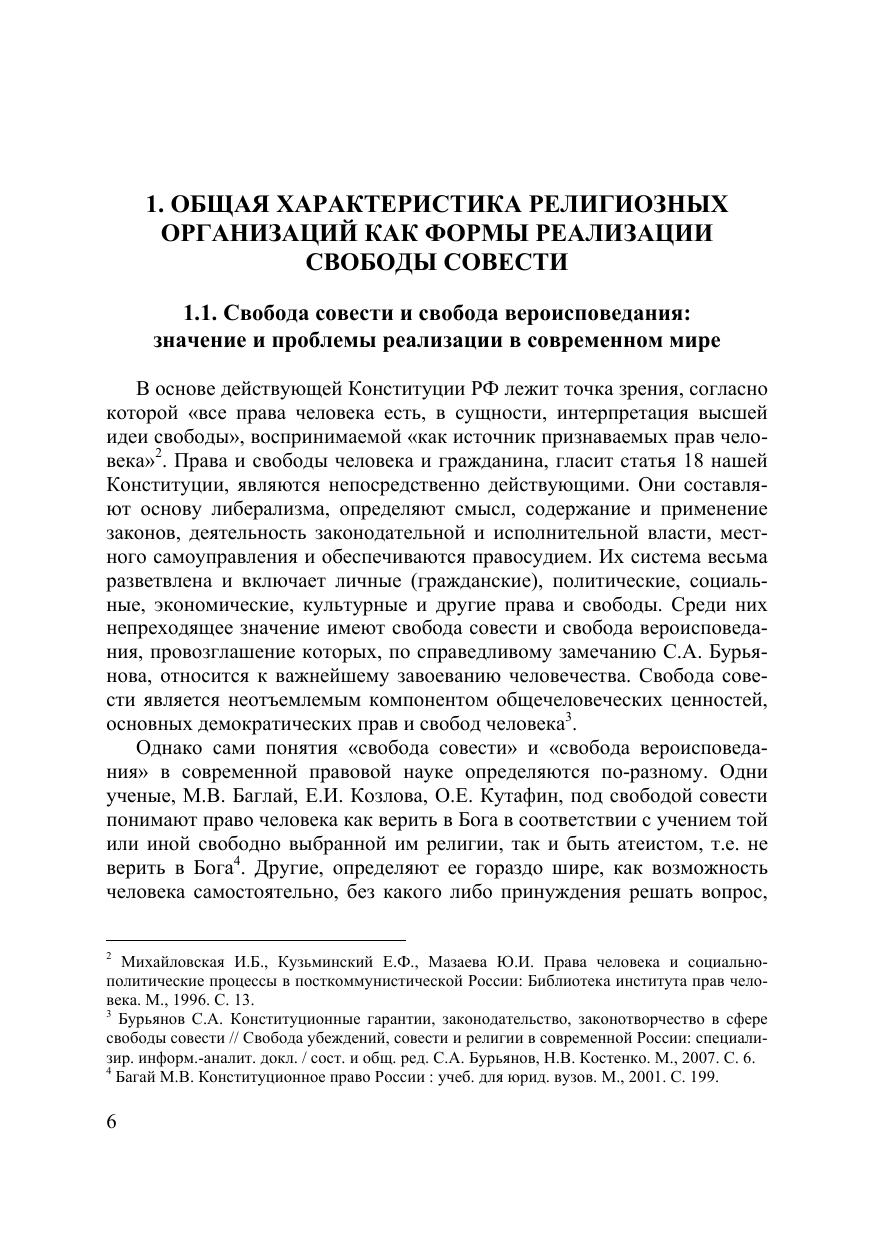 1. ОБЩАЯ ХАРАКТЕРИСТИКА РЕЛИГИОЗНЫХ ОРГАНИЗАЦИЙ КАК ФОРМЫ РЕАЛИЗАЦИИ СВОБОДЫ СОВЕСТИ

1.1. Свобода совести и свобода вероисповедания: значение и проблемы реализации в современном мире

В основе действующей Конституции РФ лежит точка зрения, согласно которой «все права человека есть, в сущности, интерпретация высшей идеи свободы», воспринимаемой «как источник признаваемых прав человека»$^2$. Права и свободы человека и гражданина, гласит статья 18 нашей Конституции, являются непосредственно действующими. Они составляют основу либерализма, определяют смысл, содержание и применение законов, деятельность законодательной и исполнительной власти, местного самоуправления и обеспечиваются правосудием. Их система весьма разветвлена и включает личные (гражданские), политические, социальные, экономические, культурные и другие права и свободы. Среди них непреходящее значение имеют свобода совести и свобода вероисповедания, провозглашение которых, по справедливому замечанию С.А. Бурьянова, относится к важнейшему завоеванию человечества. Свобода совести является неотъемлемым компонентом общечеловеческих ценностей, основных демократических прав и свобод человека$^3$.

Однако сами понятия «свобода совести» и «свобода вероисповедания» в современной правовой науке определяются по-разному. Одни ученые, М.В. Баглай, Е.И. Козлова, О.Е. Кутафин, под свободой совести понимают право человека как верить в Бога в соответствии с учением той или иной свободно выбранной им религии, так и быть атеистом, т.е. не верить в Бога$^4$. Другие, определяют ее гораздо шире, как возможность человека самостоятельно, без какого либо принуждения решать вопрос,

$^2$ Михайловская И.Б., Кузьминский Е.Ф., Мазаева Ю.И. Права человека и социально-политические процессы в посткоммунистической России: Библиотека института прав человека. М., 1996. С. 13.
$^3$ Бурьянов С.А. Конституционные гарантии, законодательство, законотворчество в сфере свободы совести // Свобода убеждений, совести и религии в современной России: специализир. информ.-аналит. докл. / сост. и общ. ред. С.А. Бурьянов, Н.В. Костенко. М., 2007. С. 6.
$^4$ Багай М.В. Конституционное право России : учеб. для юрид. вузов. М., 2001. С. 199.

6